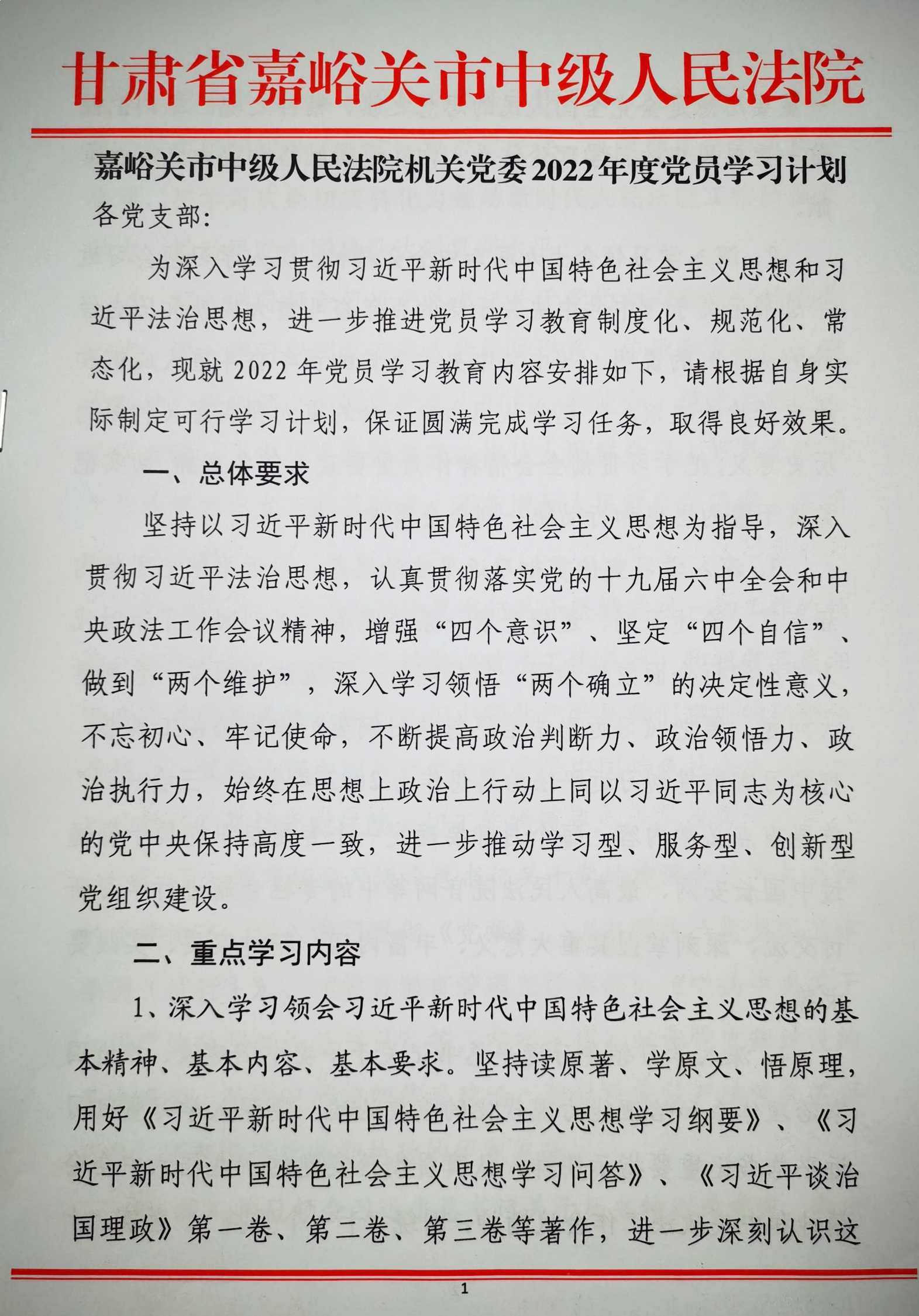 甘肃省嘉峪关市中级人民法院

嘉峪关市中级人民法院机关党委2022年度党员学习计划

各党支部:

为深入学习贯彻习近平新时代中国特色社会主义思想和习近平法治思想，进一步推进党员学习教育制度化、规范化、常态化，现就2022年党员学习教育内容安排如下，请根据自身实际制定可行学习计划，保证圆满完成学习任务，取得良好效果。

一、总体要求

坚持以习近平新时代中国特色社会主义思想为指导，深入贯彻习近平法治思想，认真贯彻落实党的十九届六中全会和中央政法工作会议精神，增强“四个意识”、坚定“四个自信”、做到“两个维护”，深入学习领悟“两个确立”的决定性意义，不忘初心、牢记使命，不断提高政治判断力、政治领悟力、政治执行力，始终在思想上政治上行动上同以习近平同志为核心的党中央保持高度一致，进一步推动学习型、服务型、创新型党组织建设。

二、重点学习内容

1、深入学习领会习近平新时代中国特色社会主义思想的基本精神、基本内容、基本要求。坚持读原著、学原文、悟原理，用好《习近平新时代中国特色社会主义思想学习纲要》、《习近平新时代中国特色社会主义思想学习问答》、《习近平谈治国理政》第一卷、第二卷、第三卷等著作，进一步深刻认识这

1